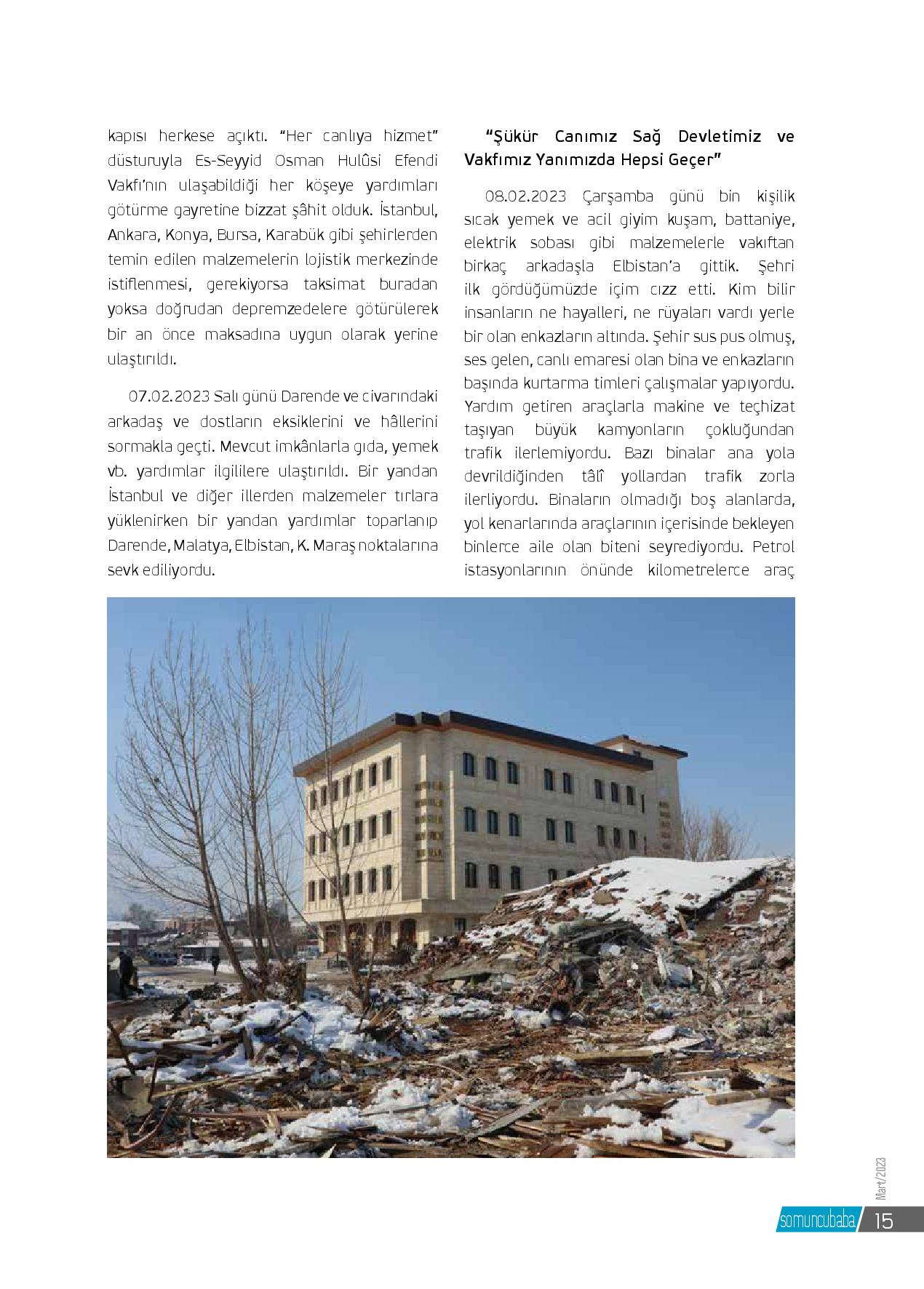 kapısı herkese açıktı. "Her canlıya hizmet" düsturuyla Es-Seyyid Osman Hulûsi Efendi Vakfı'nın ulaşabildiği her köşeye yardımları götürme gayretine bizzat şâhit olduk. İstanbul, Ankara, Konya, Bursa, Karabük gibi şehirlerden temin edilen malzemelerin lojistik merkezinde istiflenmesi, gerekiyorsa taksimat buradan yoksa doğrudan depremzedelere götürülerek bir an önce maksadına uygun olarak yerine ulaştırıldı.

07.02.2023 Salı günü Darende ve civarındaki arkadaş ve dostların eksiklerini ve hâllerini sormakla geçti. Mevcut imkânlarla gıda, yemek vb. yardımlar ilgililere ulaştırıldı. Bir yandan İstanbul ve diğer illerden malzemeler tırlara yüklenirken bir yandan yardımlar toparlanıp Darende, Malatya, Elbistan, K. Maraş noktalarına sevk ediliyordu.

"Şükür Canımız Sağ Devletimiz ve Vakfımız Yanımızda Hepsi Geçer"

08.02.2023 Çarşamba günü bin kişilik sıcak yemek ve acil giyim kuşam, battaniye, elektrik sobası gibi malzemelerle vakıftan birkaç arkadaşla Elbistan'a gittik. Şehri ilk gördüğümüzde içim cızz etti. Kim bilir insanların ne hayalleri, ne rüyaları vardı yerle bir olan enkazların altında. Şehir sus pus olmuş, ses gelen, canlı emaresi olan bina ve enkazların başında kurtarma timleri çalışmalar yapıyordu. Yardım getiren araçlarla makine ve teçhizat taşıyan büyük kamyonların çokluğundan trafik ilerlemiyordu. Bazı binalar ana yola devrildiğinden tâlî yollardan trafik zorla ilerliyordu. Binaların olmadığı boş alanlarda, yol kenarlarında araçlarının içerisinde bekleyen binlerce aile olan biteni seyrediyordu. Petrol istasyonlarının önünde kilometrelerce araç

Mart/2023
somuncubaba 15